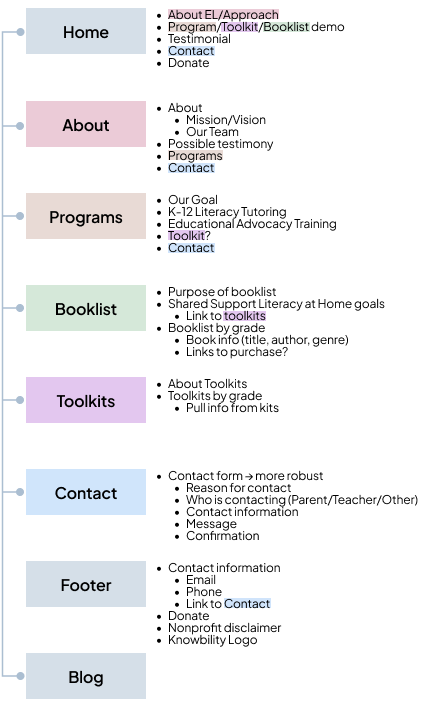 Home

- About EL/Approach
- Program/Toolkit/Booklist demo
- Testimonial
- Contact
- Donate

About

- About
  - Mission/Vision
  - Our Team
- Possible testimony
- Programs
- Contact

Programs

- Our Goal
- K-12 Literacy Tutoring
- Educational Advocacy Training
- Toolkit?
- Contact

Booklist

- Purpose of booklist
- Shared Support Literacy at Home goals
  - Link to toolkits
- Booklist by grade
  - Book info (title, author, genre)
  - Links to purchase?

Toolkits

- About Toolkits
- Toolkits by grade
  - Pull info from kits

Contact

- Contact form → more robust
  - Reason for contact
  - Who is contacting (Parent/Teacher/Other)
  - Contact information
  - Message
  - Confirmation

Footer

- Contact information
  - Email
  - Phone
  - Link to Contact
- Donate
- Nonprofit disclaimer
- Knowbility Logo

Blog